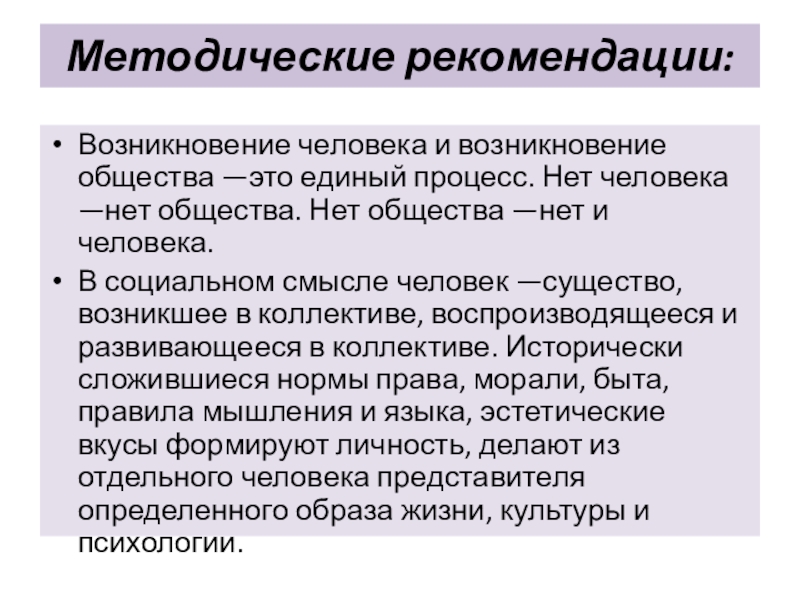 Методические рекомендации:

• Возникновение человека и возникновение общества —это единый процесс. Нет человека —нет общества. Нет общества —нет и человека.

• В социальном смысле человек —существо, возникшее в коллективе, воспроизводящееся и развивающееся в коллективе. Исторически сложившиеся нормы права, морали, быта, правила мышления и языка, эстетические вкусы формируют личность, делают из отдельного человека представителя определенного образа жизни, культуры и психологии.